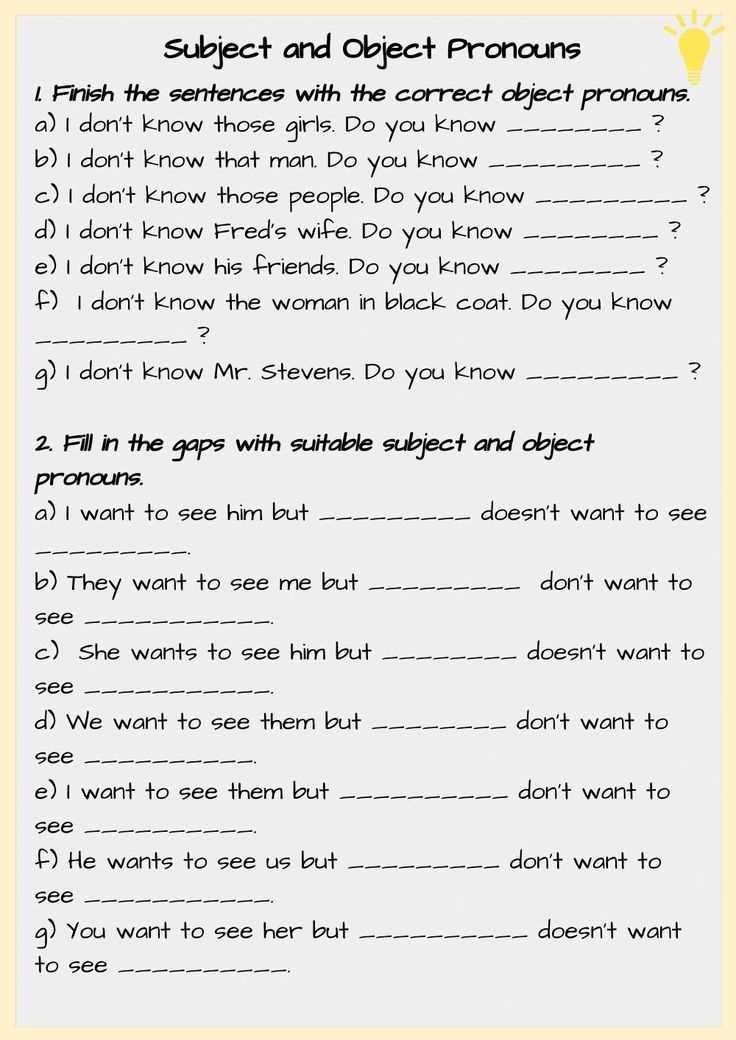 Subject and Object Pronouns

1. Finish the sentences with the correct object pronouns.
a) I don't know those girls. Do you know ________ ?
b) I don't know that man. Do you know _________ ?
c) I don't know those people. Do you know _________ ?
d) I don't know Fred's wife. Do you know ________ ?
e) I don't know his friends. Do you know ________ ?
f) I don't know the woman in black coat. Do you know _________ ?
g) I don't know Mr. Stevens. Do you know _________ ?

2. Fill in the gaps with suitable subject and object pronouns.
a) I want to see him but _________ doesn't want to see _________.
b) They want to see me but _________ don't want to see ___________.
c) She wants to see him but ________ doesn't want to see ___________.
d) We want to see them but ________ don't want to see __________.
e) I want to see them but __________ don't want to see __________.
f) He wants to see us but _________ don't want to see ___________.
g) You want to see her but __________ doesn't want to see __________.